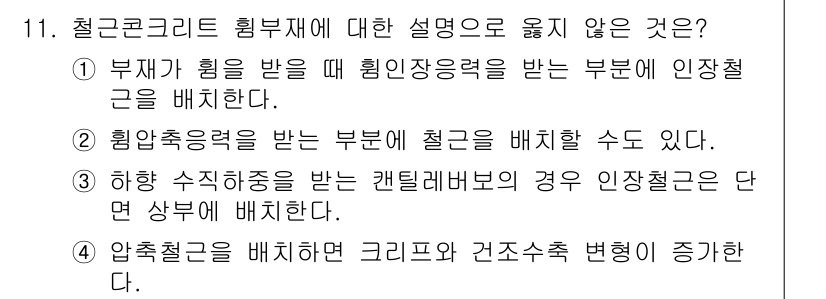 11. 철근콘크리트 휨부재에 대한 설명으로 옳지 않은 것은?

① 부재가 휨을 받을 때 휨인장응력을 받는 부분에 인장철근을 배치한다.

② 휨압축응력을 받는 부분에 철근을 배치할 수도 있다.

③ 하향 수직하중을 받는 캔틸레버보의 경우 인장철근은 단면 상부에 배치한다.

④ 압축철근을 배치하면 크리프와 건조수축 변형이 증가한다.